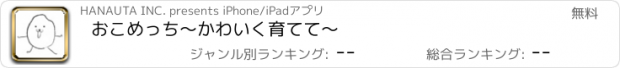 HANAUTA INC. presents iPhone/iPadアプリ

無料

おこめっち〜かわいく育てて〜

ジャンル別ランキング: --

総合ランキング: --